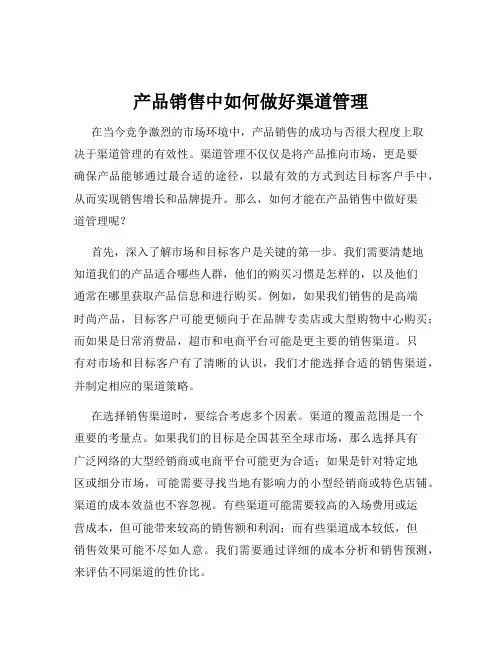 产品销售中如何做好渠道管理

在当今竞争激烈的市场环境中，产品销售的成功与否很大程度上取决于渠道管理的有效性。渠道管理不仅仅是将产品推向市场，更是要确保产品能够通过最合适的途径，以最有效的方式到达目标客户手中，从而实现销售增长和品牌提升。那么，如何才能在产品销售中做好渠道管理呢？

首先，深入了解市场和目标客户是关键的第一步。我们需要清楚地知道我们的产品适合哪些人群，他们的购买习惯是怎样的，以及他们通常在哪里获取产品信息和进行购买。例如，如果我们销售的是高端时尚产品，目标客户可能更倾向于在品牌专卖店或大型购物中心购买；而如果是日常消费品，超市和电商平台可能是更主要的销售渠道。只有对市场和目标客户有了清晰的认识，我们才能选择合适的销售渠道，并制定相应的渠道策略。

在选择销售渠道时，要综合考虑多个因素。渠道的覆盖范围是一个重要的考量点。如果我们的目标是全国甚至全球市场，那么选择具有广泛网络的大型经销商或电商平台可能更为合适；如果是针对特定地区或细分市场，可能需要寻找当地有影响力的小型经销商或特色店铺。渠道的成本效益也不容忽视。有些渠道可能需要较高的入场费用或运营成本，但可能带来较高的销售额和利润；而有些渠道成本较低，但销售效果可能不尽如人意。我们需要通过详细的成本分析和销售预测，来评估不同渠道的性价比。